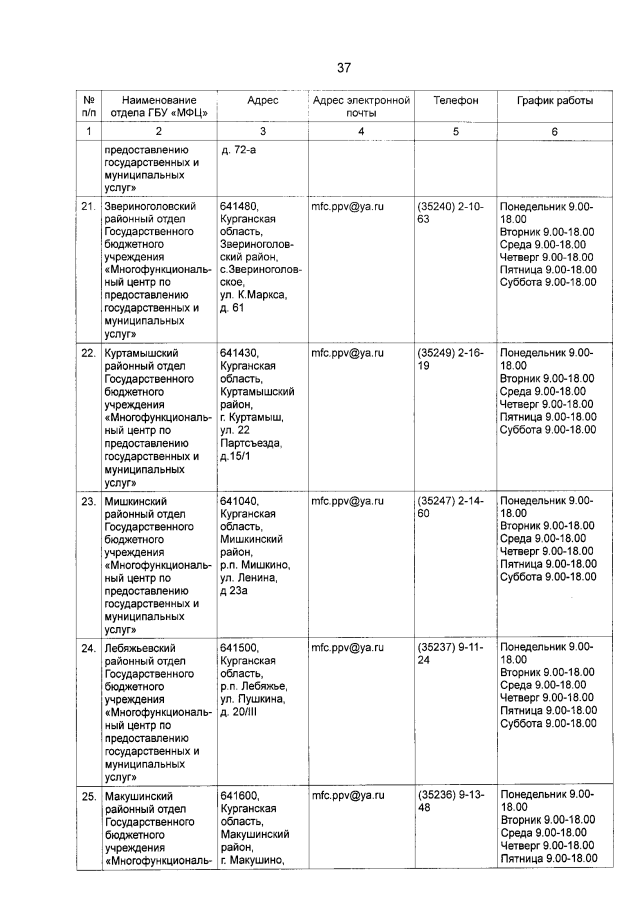 37

| № п/п | Наименование отдела ГБУ «МФЦ» | Адрес | Адрес электронной почты | Телефон | График работы |
|---|---|---|---|---|---|
| 1 | 2 | 3 | 4 | 5 | 6 |
| | предоставлению государственных и муниципальных услуг» | д. 72-а | | | |
| 21. | Звериноголовский районный отдел Государственного бюджетного учреждения «Многофункциональный центр по предоставлению государственных и муниципальных услуг» | 641480, Курганская область, Звериноголовский район, с.Звериноголовское, ул. К.Маркса, д. 61 | mfc.ppv@ya.ru | (35240) 2-10-63 | Понедельник 9.00-18.00 Вторник 9.00-18.00 Среда 9.00-18.00 Четверг 9.00-18.00 Пятница 9.00-18.00 Суббота 9.00-18.00 |
| 22. | Куртамышский районный отдел Государственного бюджетного учреждения «Многофункциональный центр по предоставлению государственных и муниципальных услуг» | 641430, Курганская область, Куртамышский район, г. Куртамыш, ул. 22 Партсъезда, д.15/1 | mfc.ppv@ya.ru | (35249) 2-16-19 | Понедельник 9.00-18.00 Вторник 9.00-18.00 Среда 9.00-18.00 Четверг 9.00-18.00 Пятница 9.00-18.00 Суббота 9.00-18.00 |
| 23. | Мишкинский районный отдел Государственного бюджетного учреждения «Многофункциональный центр по предоставлению государственных и муниципальных услуг» | 641040, Курганская область, Мишкинский район, р.п. Мишкино, ул. Ленина, д 23а | mfc.ppv@ya.ru | (35247) 2-14-60 | Понедельник 9.00-18.00 Вторник 9.00-18.00 Среда 9.00-18.00 Четверг 9.00-18.00 Пятница 9.00-18.00 Суббота 9.00-18.00 |
| 24. | Лебяжьевский районный отдел Государственного бюджетного учреждения «Многофункциональный центр по предоставлению государственных и муниципальных услуг» | 641500, Курганская область, р.п. Лебяжье, ул. Пушкина, д. 20/III | mfc.ppv@ya.ru | (35237) 9-11-24 | Понедельник 9.00-18.00 Вторник 9.00-18.00 Среда 9.00-18.00 Четверг 9.00-18.00 Пятница 9.00-18.00 Суббота 9.00-18.00 |
| 25. | Макушинский районный отдел Государственного бюджетного учреждения «Многофункциональ- | 641600, Курганская область, Макушинский район, г. Макушино, | mfc.ppv@ya.ru | (35236) 9-13-48 | Понедельник 9.00-18.00 Вторник 9.00-18.00 Среда 9.00-18.00 Четверг 9.00-18.00 Пятница 9.00-18.00 |